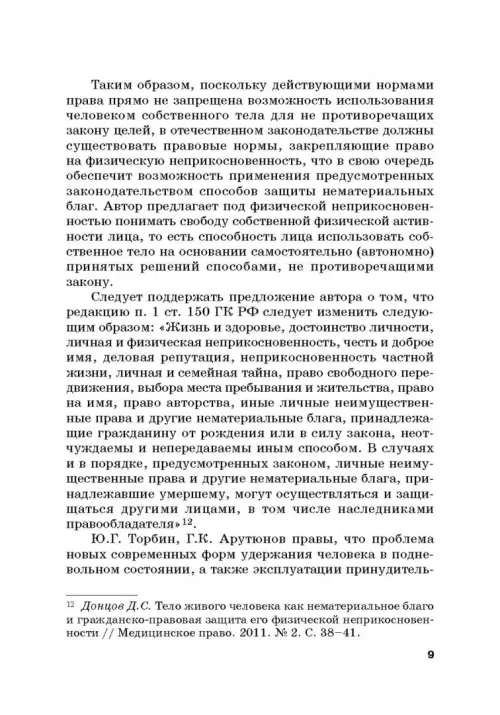 Таким образом, поскольку действующими нормами права прямо не запрещена возможность использования человеком собственного тела для не противоречащих закону целей, в отечественном законодательстве должны существовать правовые нормы, закрепляющие право на физическую неприкосновенность, что в свою очередь обеспечит возможность применения предусмотренных законодательством способов защиты нематериальных благ. Автор предлагает под физической неприкосновенностью понимать свободу собственной физической активности лица, то есть способность лица использовать собственное тело на основании самостоятельно (автономно) принятых решений способами, не противоречащими закону.

Следует поддержать предложение автора о том, что редакцию п. 1 ст. 150 ГК РФ следует изменить следующим образом: «Жизнь и здоровье, достоинство личности, личная и физическая неприкосновенность, честь и доброе имя, деловая репутация, неприкосновенность частной жизни, личная и семейная тайна, право свободного передвижения, выбора места пребывания и жительства, право на имя, право авторства, иные личные неимущественные права и другие нематериальные блага, принадлежащие гражданину от рождения или в силу закона, неотчуждаемы и непередаваемы иным способом. В случаях и в порядке, предусмотренных законом, личные неимущественные права и другие нематериальные блага, принадлежавшие умершему, могут осуществляться и защищаться другими лицами, в том числе наследниками правообладателя»$^{12}$.

Ю.Г. Торбин, Г.К. Арутюнов правы, что проблема новых современных форм удержания человека в подневольном состоянии, а также эксплуатации принудитель-

$^{12}$ Донцов Д.С. Тело живого человека как нематериальное благо и гражданско-правовая защита его физической неприкосновенности // Медицинское право. 2011. № 2. С. 38–41.

9